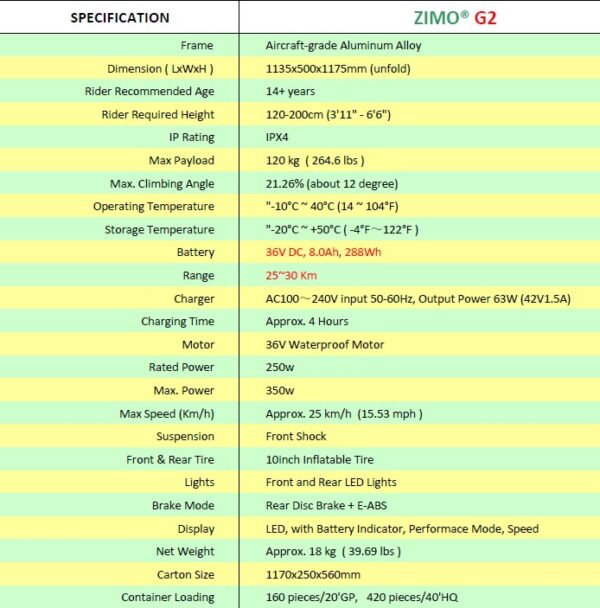 | SPECIFICATION | ZIMO® G2 |
|---|---|
| Frame | Aircraft-grade Aluminum Alloy |
| Dimension ( LxWxH ) | 1135x500x1175mm (unfold) |
| Rider Recommended Age | 14+ years |
| Rider Required Height | 120-200cm (3'11" - 6'6") |
| IP Rating | IPX4 |
| Max Payload | 120 kg ( 264.6 lbs ) |
| Max. Climbing Angle | 21.26% (about 12 degree) |
| Operating Temperature | "-10°C ~ 40°C (14 ~ 104°F) |
| Storage Temperature | "-20°C ~ +50°C ( -4°F～122°F ) |
| Battery | 36V DC, 8.0Ah, 288Wh |
| Range | 25~30 Km |
| Charger | AC100～240V input 50-60Hz, Output Power 63W (42V1.5A) |
| Charging Time | Approx. 4 Hours |
| Motor | 36V Waterproof Motor |
| Rated Power | 250w |
| Max. Power | 350w |
| Max Speed (Km/h) | Approx. 25 km/h (15.53 mph ) |
| Suspension | Front Shock |
| Front & Rear Tire | 10inch Inflatable Tire |
| Lights | Front and Rear LED Lights |
| Brake Mode | Rear Disc Brake + E-ABS |
| Display | LED, with Battery Indicator, Performace Mode, Speed |
| Net Weight | Approx. 18 kg ( 39.69 lbs ) |
| Carton Size | 1170x250x560mm |
| Container Loading | 160 pieces/20'GP, 420 pieces/40'HQ |